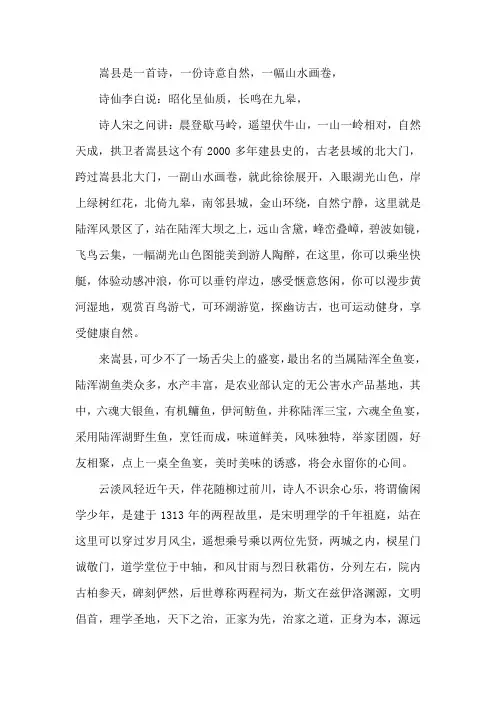 嵩县是一首诗，一份诗意自然，一幅山水画卷，

诗仙李白说：昭化呈仙质，长鸣在九皋，

诗人宋之问讲：晨登歇马岭，遥望伏牛山，一山一岭相对，自然天成，拱卫者嵩县这个有 2000 多年建县史的，古老县域的北大门，跨过嵩县北大门，一副山水画卷，就此徐徐展开，入眼湖光山色，岸上绿树红花，北倚九皋，南邻县城，金山环绕，自然宁静，这里就是陆浑风景区了，站在陆浑大坝之上，远山含黛，峰峦叠嶂，碧波如镜，飞鸟云集，一幅湖光山色图能美到游人陶醉，在这里，你可以乘坐快艇，体验动感冲浪，你可以垂钓岸边，感受惬意悠闲，你可以漫步黄河湿地，观赏百鸟游弋，可环湖游览，探幽访古，也可运动健身，享受健康自然。

来嵩县，可少不了一场舌尖上的盛宴，最出名的当属陆浑全鱼宴，陆浑湖鱼类众多，水产丰富，是农业部认定的无公害水产品基地，其中，六魂大银鱼，有机鳙鱼，伊河鲂鱼，并称陆浑三宝，六魂全鱼宴，采用陆浑湖野生鱼，烹饪而成，味道鲜美，风味独特，举家团圆，好友相聚，点上一桌全鱼宴，美时美味的诱惑，将会永留你的心间。

云淡风轻近午天，伴花随柳过前川，诗人不识余心乐，将谓偷闲学少年，是建于 1313 年的两程故里，是宋明理学的千年祖庭，站在这里可以穿过岁月风尘，遥想乘号乘以两位先贤，两城之内，棂星门诚敬门，道学堂位于中轴，和风甘雨与烈日秋霜仿，分列左右，院内古柏参天，碑刻俨然，后世尊称两程祠为，斯文在兹伊洛渊源，文明倡首，理学圣地，天下之治，正家为先，治家之道，正身为本，源远